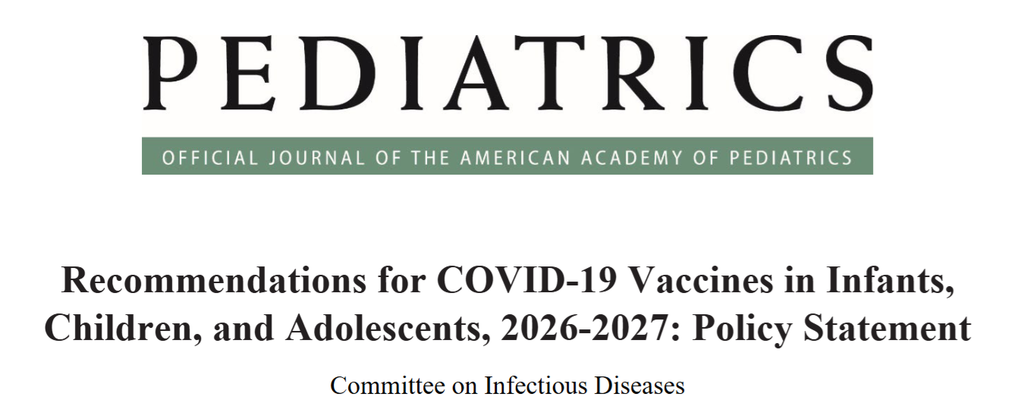 PEDIATRICS

OFFICIAL JOURNAL OF THE AMERICAN ACADEMY OF PEDIATRICS

Recommendations for COVID-19 Vaccines in Infants, Children, and Adolescents, 2026-2027: Policy Statement

Committee on Infectious Diseases